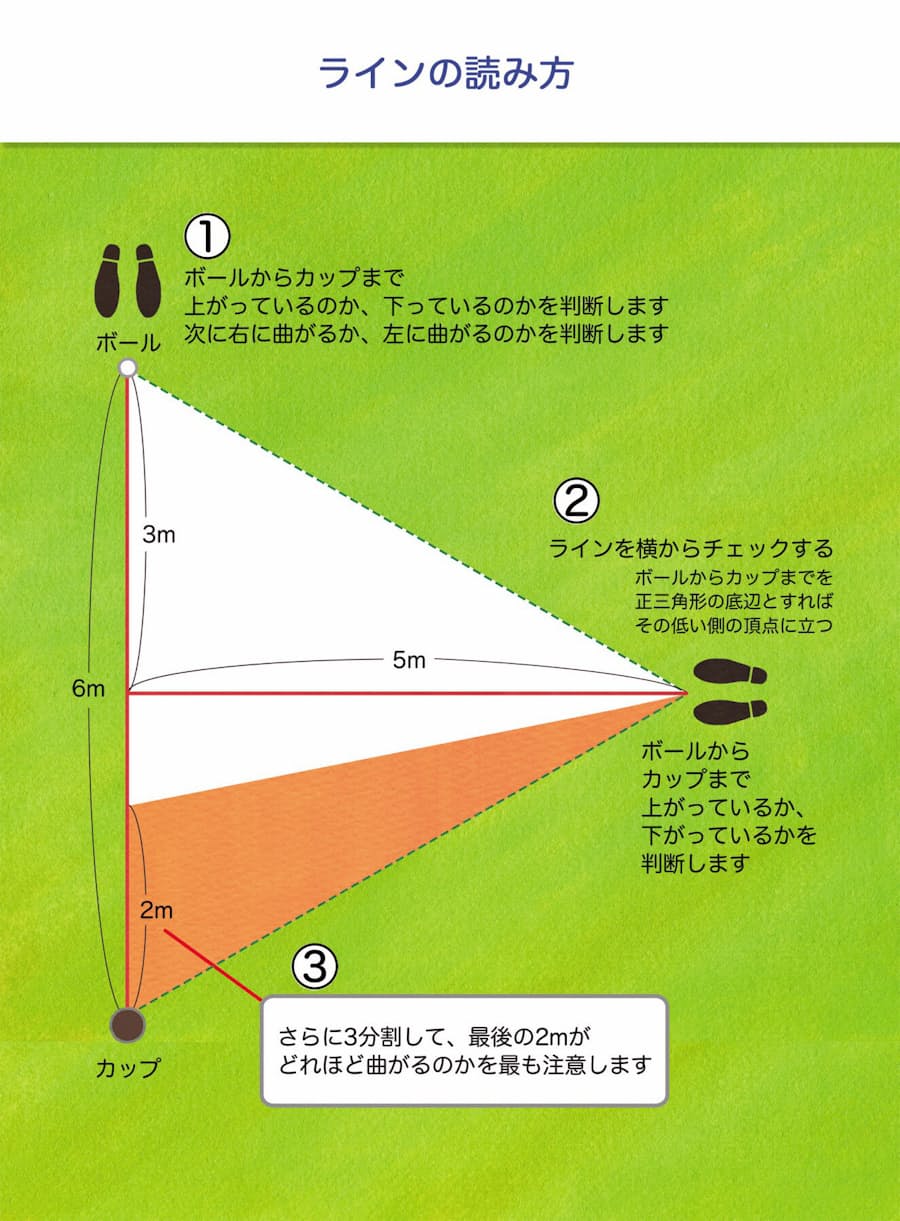 ラインの読み方

①
ボールからカップまで
上がっているのか、下っているのかを判断します
次に右に曲がるか、左に曲がるのかを判断します

ボール

3m

6m

5m

②
ラインを横からチェックする
ボールからカップまでを
正三角形の底辺とすれば
その低い側の頂点に立つ

ボールから
カップまで
上がっているか、
下がっているかを
判断します

2m

③
さらに3分割して、最後の2mが
どれほど曲がるのかを最も注意します

カップ